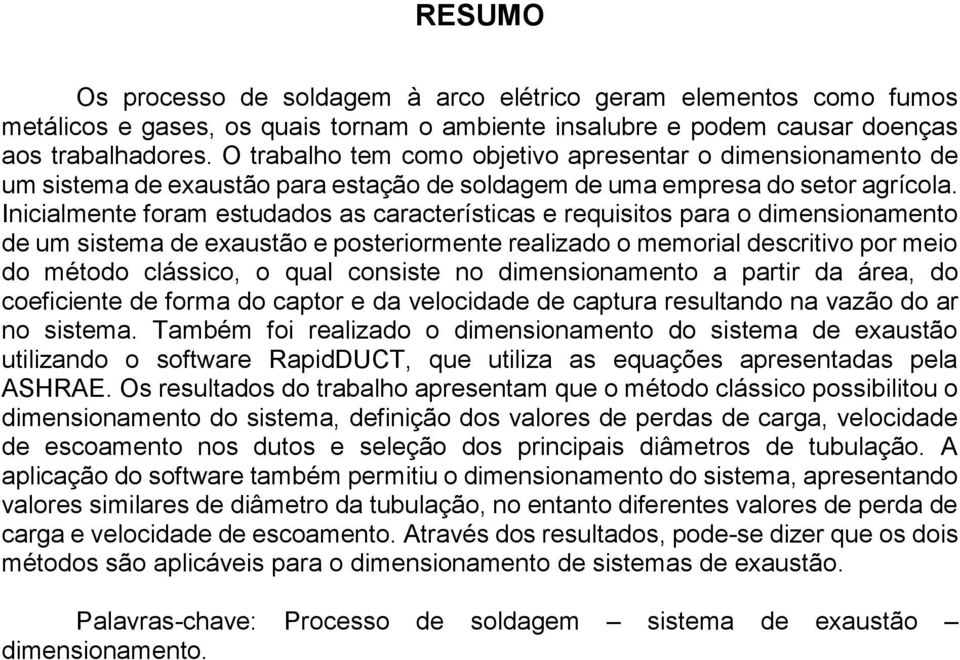 RESUMO

Os processo de soldagem à arco elétrico geram elementos como fumos metálicos e gases, os quais tornam o ambiente insalubre e podem causar doenças aos trabalhadores. O trabalho tem como objetivo apresentar o dimensionamento de um sistema de exaustão para estação de soldagem de uma empresa do setor agrícola. Inicialmente foram estudados as características e requisitos para o dimensionamento de um sistema de exaustão e posteriormente realizado o memorial descritivo por meio do método clássico, o qual consiste no dimensionamento a partir da área, do coeficiente de forma do captor e da velocidade de captura resultando na vazão do ar no sistema. Também foi realizado o dimensionamento do sistema de exaustão utilizando o software RapidDUCT, que utiliza as equações apresentadas pela ASHRAE. Os resultados do trabalho apresentam que o método clássico possibilitou o dimensionamento do sistema, definição dos valores de perdas de carga, velocidade de escoamento nos dutos e seleção dos principais diâmetros de tubulação. A aplicação do software também permitiu o dimensionamento do sistema, apresentando valores similares de diâmetro da tubulação, no entanto diferentes valores de perda de carga e velocidade de escoamento. Através dos resultados, pode-se dizer que os dois métodos são aplicáveis para o dimensionamento de sistemas de exaustão.

Palavras-chave: Processo de soldagem – sistema de exaustão – dimensionamento.